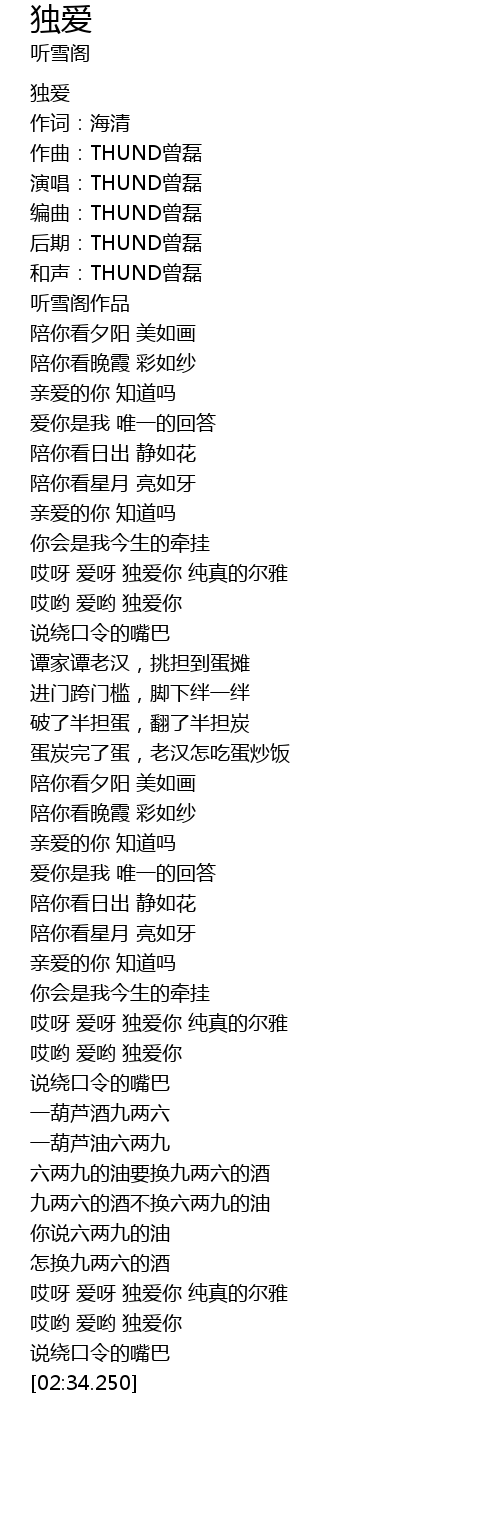 独爱
听雪阁

独爱
作词：海清
作曲：THUND曾磊
演唱：THUND曾磊
编曲：THUND曾磊
后期：THUND曾磊
和声：THUND曾磊
听雪阁作品
陪你看夕阳 美如画
陪你看晚霞 彩如纱
亲爱的你 知道吗
爱你是我 唯一的回答
陪你看日出 静如花
陪你看星月 亮如牙
亲爱的你 知道吗
你会是我今生的牵挂
哎呀 爱呀 独爱你 纯真的尔雅
哎哟 爱哟 独爱你
说绕口令的嘴巴
谭家谭老汉，挑担到蛋摊
进门跨门槛，脚下绊一绊
破了半担蛋，翻了半担炭
蛋炭完了蛋，老汉怎吃蛋炒饭
陪你看夕阳 美如画
陪你看晚霞 彩如纱
亲爱的你 知道吗
爱你是我 唯一的回答
陪你看日出 静如花
陪你看星月 亮如牙
亲爱的你 知道吗
你会是我今生的牵挂
哎呀 爱呀 独爱你 纯真的尔雅
哎哟 爱哟 独爱你
说绕口令的嘴巴
一葫芦酒九两六
一葫芦油六两九
六两九的油要换九两六的酒
九两六的酒不换六两九的油
你说六两九的油
怎换九两六的酒
哎呀 爱呀 独爱你 纯真的尔雅
哎哟 爱哟 独爱你
说绕口令的嘴巴
[02:34.250]